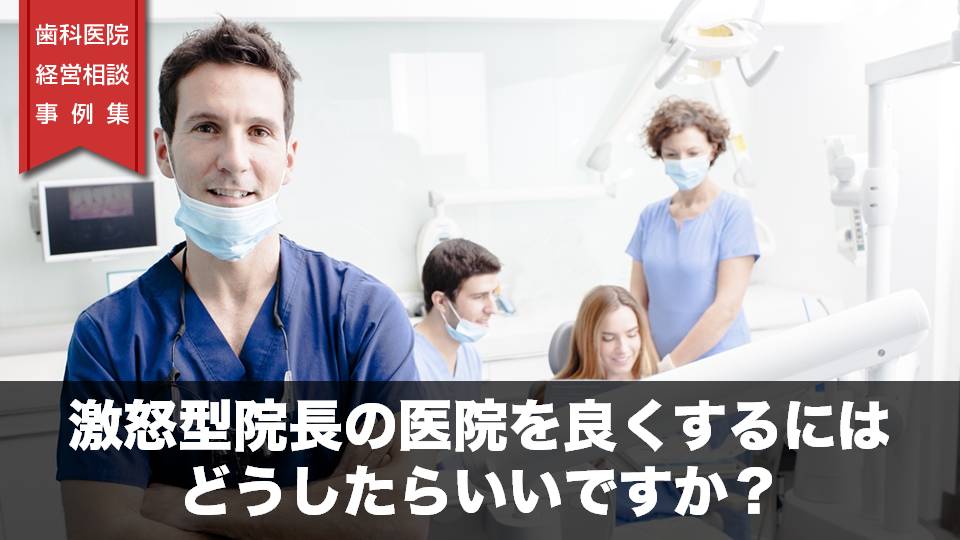 歯科医院
経営相談
事例集

激怒型院長の医院を良くするには
どうしたらいいですか？